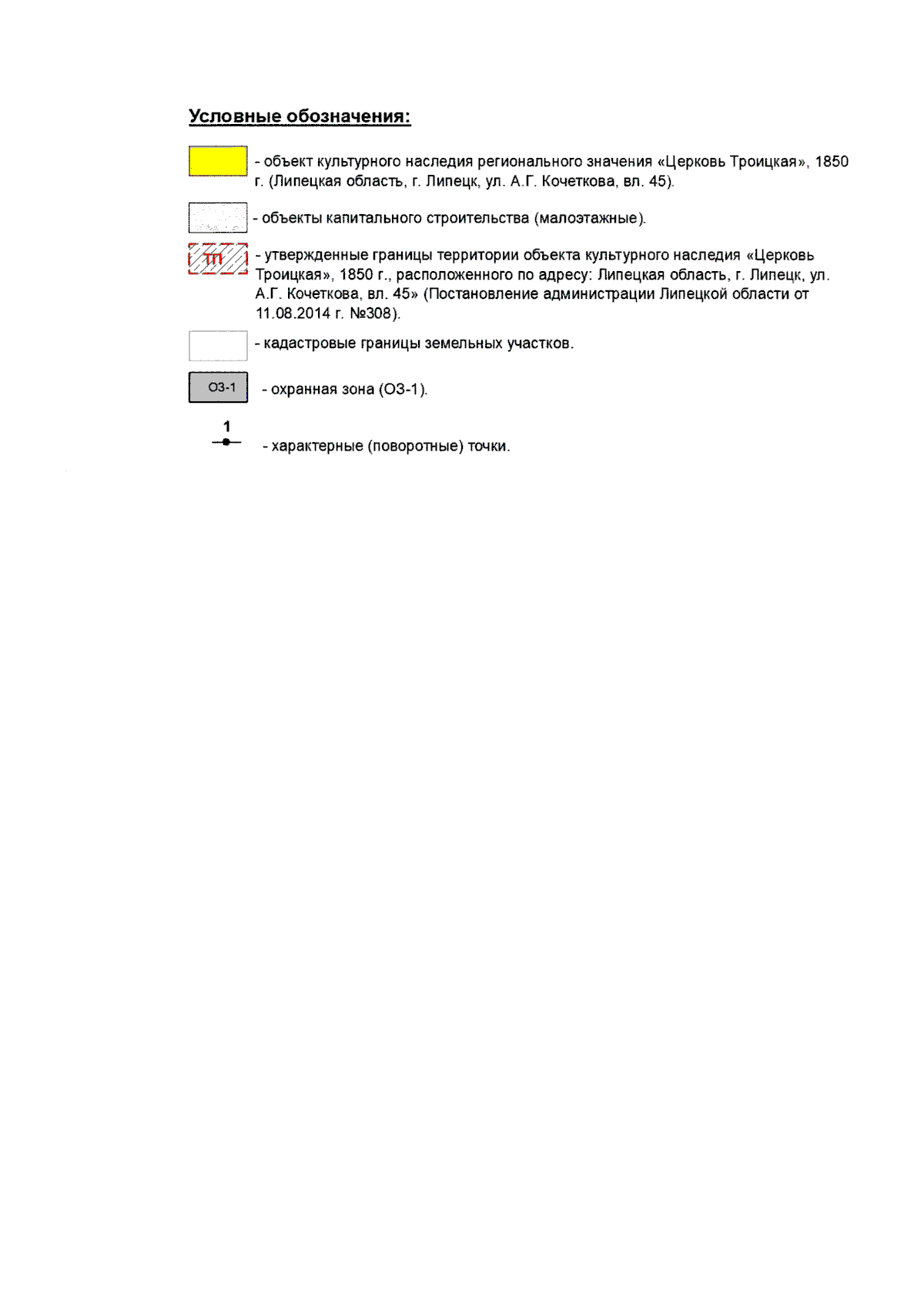 Условные обозначения:

- объект культурного наследия регионального значения «Церковь Троицкая», 1850 г. (Липецкая область, г. Липецк, ул. А.Г. Кочеткова, вл. 45).

- объекты капитального строительства (малоэтажные).

ТП

- утвержденные границы территории объекта культурного наследия «Церковь Троицкая», 1850 г., расположенного по адресу: Липецкая область, г. Липецк, ул. А.Г. Кочеткова, вл. 45» (Постановление администрации Липецкой области от 11.08.2014 г. №308).

- кадастровые границы земельных участков.

ОЗ-1

- охранная зона (ОЗ-1).

1

- характерные (поворотные) точки.